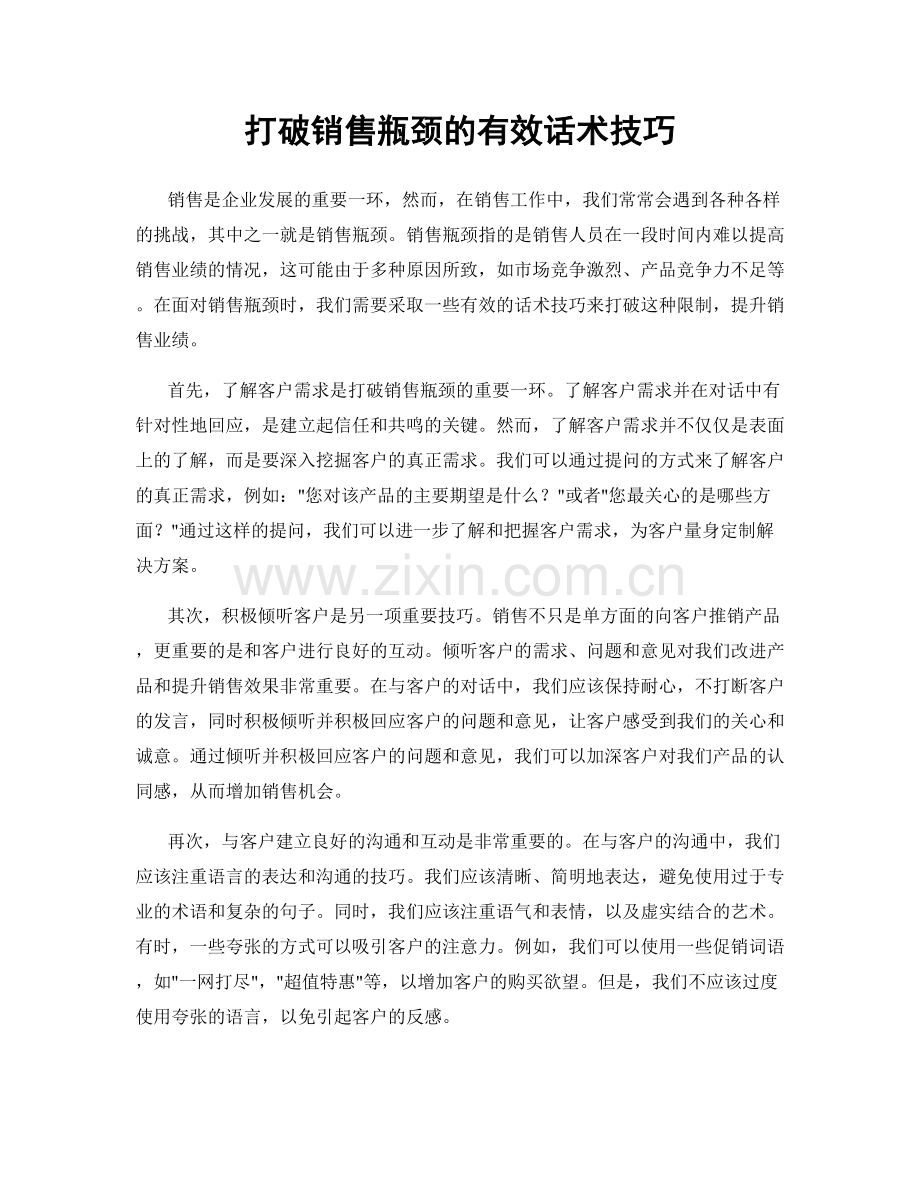 打破销售瓶颈的有效话术技巧

销售是企业发展的重要一环，然而，在销售工作中，我们常常会遇到各种各样的挑战，其中之一就是销售瓶颈。销售瓶颈指的是销售人员在一段时间内难以提高销售业绩的情况，这可能由于多种原因所致，如市场竞争激烈、产品竞争力不足等。在面对销售瓶颈时，我们需要采取一些有效的话术技巧来打破这种限制，提升销售业绩。

首先，了解客户需求是打破销售瓶颈的重要一环。了解客户需求并在对话中有针对性地回应，是建立起信任和共鸣的关键。然而，了解客户需求并不仅仅是表面上的了解，而是要深入挖掘客户的真正需求。我们可以通过提问的方式来了解客户的真正需求，例如：“您对该产品的主要期望是什么？”或者“您最关心的是哪些方面？”通过这样的提问，我们可以进一步了解和把握客户需求，为客户量身定制解决方案。

其次，积极倾听客户是另一项重要技巧。销售不只是单方面的向客户推销产品，更重要的是和客户进行良好的互动。倾听客户的需求、问题和意见对我们改进产品和提升销售效果非常重要。在与客户的对话中，我们应该保持耐心，不打断客户的发言，同时积极倾听并积极回应客户的问题和意见，让客户感受到我们的关心和诚意。通过倾听并积极回应客户的问题和意见，我们可以加深客户对我们产品的认同感，从而增加销售机会。

再次，与客户建立良好的沟通和互动是非常重要的。在与客户的沟通中，我们应该注重语言的表达和沟通的技巧。我们应该清晰、简明地表达，避免使用过于专业的术语和复杂的句子。同时，我们应该注重语气和表情，以及虚实结合的艺术。有时，一些夸张的方式可以吸引客户的注意力。例如，我们可以使用一些促销词语，如“一网打尽”，“超值特惠”等，以增加客户的购买欲望。但是，我们不应该过度使用夸张的语言，以免引起客户的反感。

www.zixin.com.cn